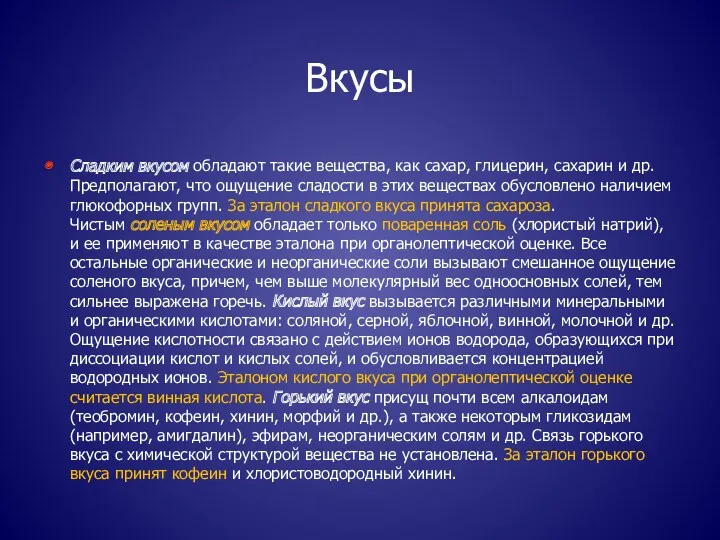 Вкусы

Сладким вкусом обладают такие вещества, как сахар, глицерин, сахарин и др. Предполагают, что ощущение сладости в этих веществах обусловлено наличием глюкофорных групп. За эталон сладкого вкуса принята сахароза.
Чистым соленым вкусом обладает только поваренная соль (хлористый натрий), и ее применяют в качестве эталона при органолептической оценке. Все остальные органические и неорганические соли вызывают смешанное ощущение соленого вкуса, причем, чем выше молекулярный вес одноосновных солей, тем сильнее выражена горечь. Кислый вкус вызывается различными минеральными и органическими кислотами: соляной, серной, яблочной, винной, молочной и др. Ощущение кислотности связано с действием ионов водорода, образующихся при диссоциации кислот и кислых солей, и обусловливается концентрацией водородных ионов. Эталоном кислого вкуса при органолептической оценке считается винная кислота. Горький вкус присущ почти всем алкалоидам (теобромин, кофеин, хинин, морфий и др.), а также некоторым гликозидам (например, амигдалин), эфирам, неорганическим солям и др. Связь горького вкуса с химической структурой вещества не установлена. За эталон горького вкуса принят кофеин и хлористоводородный хинин.